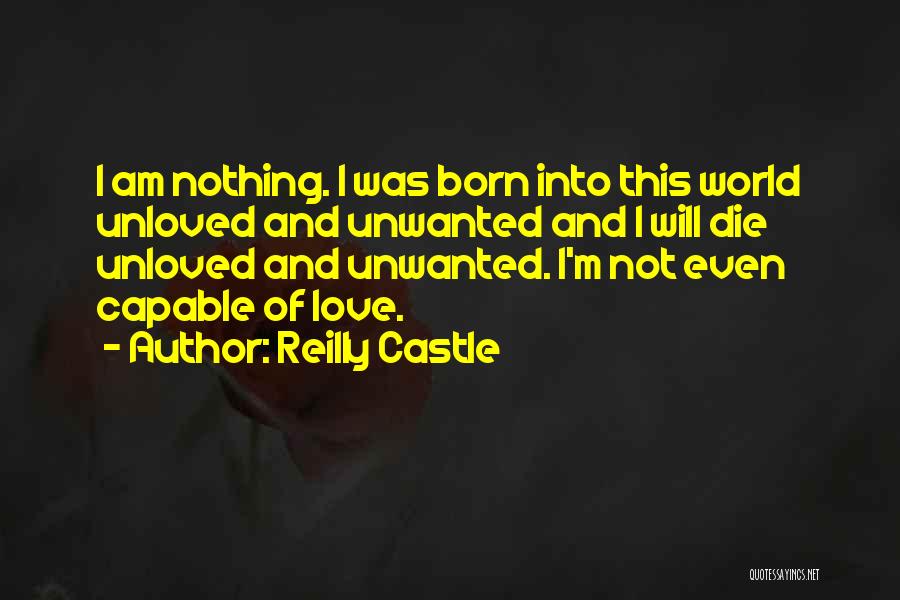 I am nothing. I was born into this world unloved and unwanted and I will die unloved and unwanted. I'm not even capable of love.

- Author: Reilly Castle

QUOTESSAYINGS.NET